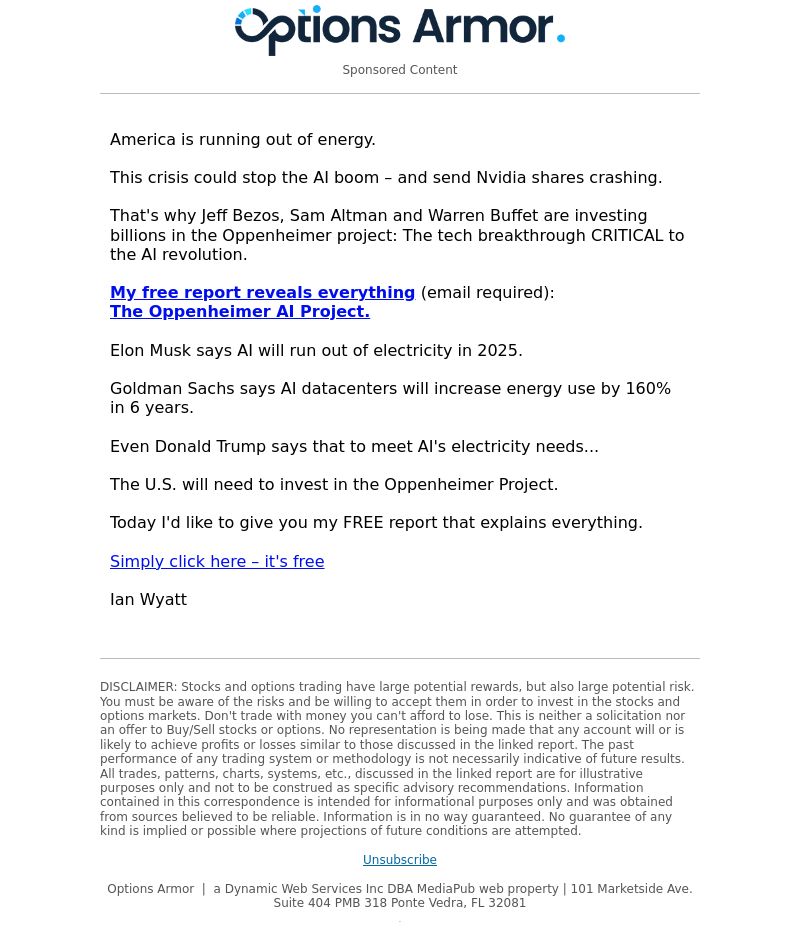 Options Armor.

Sponsored Content

America is running out of energy.

This crisis could stop the AI boom – and send Nvidia shares crashing.

That's why Jeff Bezos, Sam Altman and Warren Buffet are investing billions in the Oppenheimer project: The tech breakthrough CRITICAL to the AI revolution.

My free report reveals everything (email required):
The Oppenheimer AI Project.

Elon Musk says AI will run out of electricity in 2025.

Goldman Sachs says AI datacenters will increase energy use by 160% in 6 years.

Even Donald Trump says that to meet AI's electricity needs...

The U.S. will need to invest in the Oppenheimer Project.

Today I'd like to give you my FREE report that explains everything.

Simply click here – it's free

Ian Wyatt

DISCLAIMER: Stocks and options trading have large potential rewards, but also large potential risk. You must be aware of the risks and be willing to accept them in order to invest in the stocks and options markets. Don't trade with money you can't afford to lose. This is neither a solicitation nor an offer to Buy/Sell stocks or options. No representation is being made that any account will or is likely to achieve profits or losses similar to those discussed in the linked report. The past performance of any trading system or methodology is not necessarily indicative of future results. All trades, patterns, charts, systems, etc., discussed in the linked report are for illustrative purposes only and not to be construed as specific advisory recommendations. Information contained in this correspondence is intended for informational purposes only and was obtained from sources believed to be reliable. Information is in no way guaranteed. No guarantee of any kind is implied or possible where projections of future conditions are attempted.

Unsubscribe

Options Armor | a Dynamic Web Services Inc DBA MediaPub web property | 101 Marketside Ave. Suite 404 PMB 318 Ponte Vedra, FL 32081